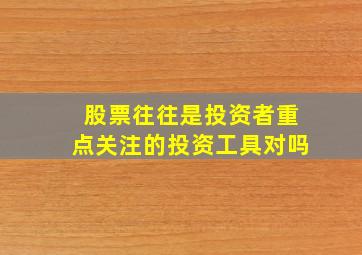 股票往往是投资者重点关注的投资工具对吗